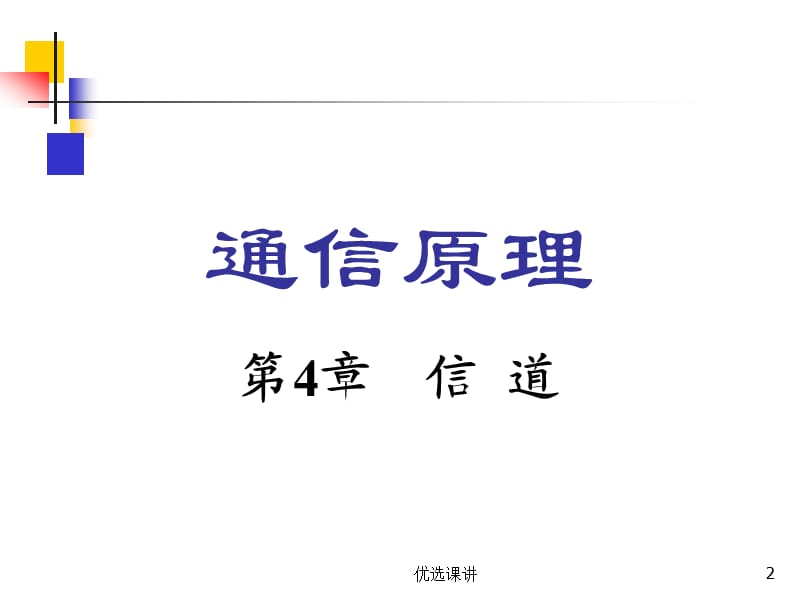 通信原理

第4章　信　道

优选课讲

2